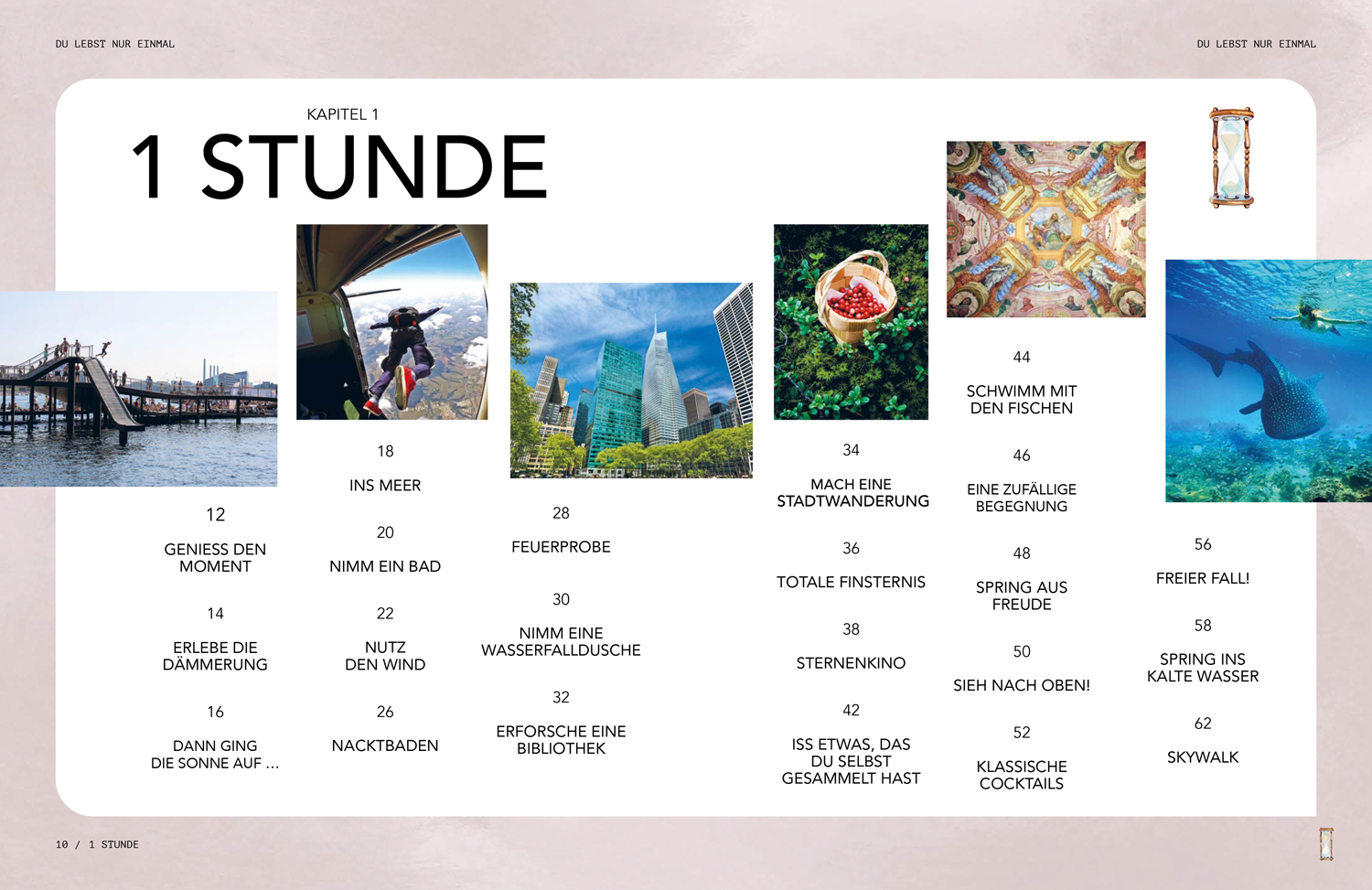 DU LEBST NUR EINMAL

DU LEBST NUR EINMAL

KAPITEL 1

1 STUNDE

12

GENIESS DEN MOMENT

14

ERLEBE DIE DÄMMERUNG

16

DANN GING DIE SONNE AUF …

18

INS MEER

20

NIMM EIN BAD

22

NUTZ DEN WIND

26

NACKTBADEN

28

FEUERPROBE

30

NIMM EINE WASSERFALLDUSCHE

32

ERFORSCHE EINE BIBLIOTHEK

34

MACH EINE STADTWANDERUNG

36

TOTALE FINSTERNIS

38

STERNENKINO

42

ISS ETWAS, DAS DU SELBST GESAMMELT HAST

44

SCHWIMM MIT DEN FISCHEN

46

EINE ZUFÄLLIGE BEGEGNUNG

48

SPRING AUS FREUDE

50

SIEH NACH OBEN!

52

KLASSISCHE COCKTAILS

56

FREIER FALL!

58

SPRING INS KALTE WASSER

62

SKYWALK

10 / 1 STUNDE